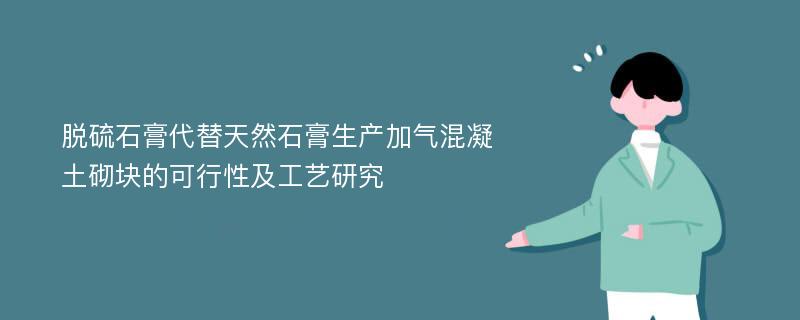 脱硫石膏代替天然石膏生产加气混凝土砌块的可行性及工艺研究